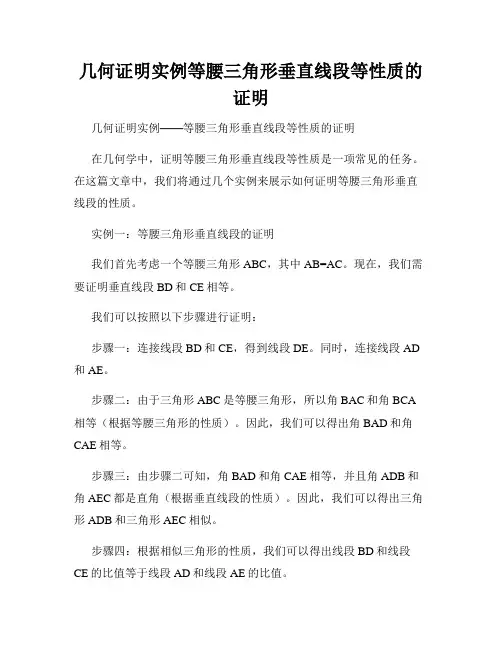 几何证明实例等腰三角形垂直线段等性质的证明

几何证明实例——等腰三角形垂直线段等性质的证明

在几何学中，证明等腰三角形垂直线段等性质是一项常见的任务。在这篇文章中，我们将通过几个实例来展示如何证明等腰三角形垂直线段的性质。

实例一：等腰三角形垂直线段的证明

我们首先考虑一个等腰三角形 ABC，其中 AB=AC。现在，我们需要证明垂直线段 BD 和 CE 相等。

我们可以按照以下步骤进行证明：

步骤一：连接线段 BD 和 CE，得到线段 DE。同时，连接线段 AD 和 AE。

步骤二：由于三角形 ABC 是等腰三角形，所以角 BAC 和角 BCA 相等（根据等腰三角形的性质）。因此，我们可以得出角 BAD 和角 CAE 相等。

步骤三：由步骤二可知，角 BAD 和角 CAE 相等，并且角 ADB 和角 AEC 都是直角（根据垂直线段的性质）。因此，我们可以得出三角形 ADB 和三角形 AEC 相似。

步骤四：根据相似三角形的性质，我们可以得出线段 BD 和线段 CE 的比值等于线段 AD 和线段 AE 的比值。